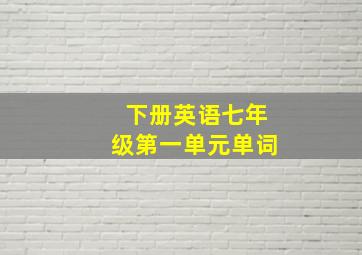 下册英语七年级第一单元单词